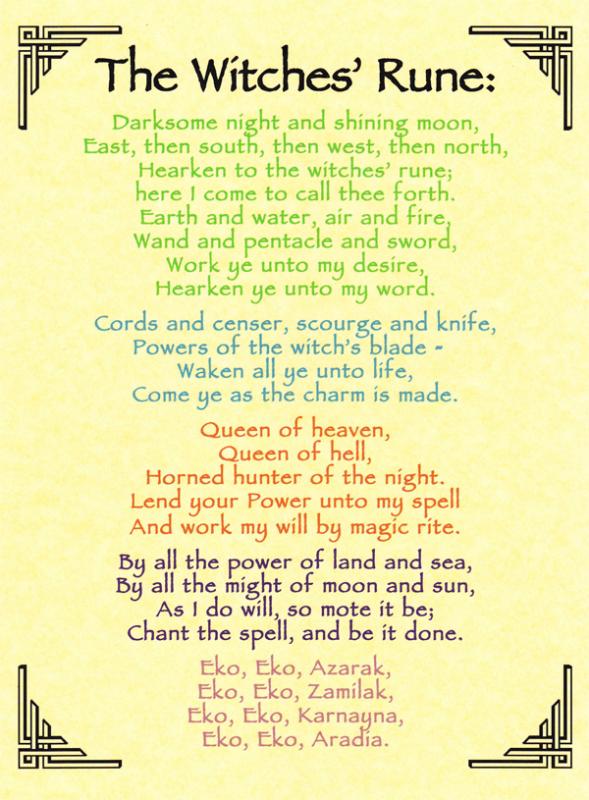 The Witches' Rune:

Darksome night and shining moon,
East, then south, then west, then north,
Hearken to the witches' rune;
here I come to call thee forth.
Earth and water, air and fire,
Wand and pentacle and sword,
Work ye unto my desire,
Hearken ye unto my word.

Cords and censer, scourge and knife,
Powers of the witch's blade -
Waken all ye unto life,
Come ye as the charm is made.

Queen of heaven,
Queen of hell,
Horned hunter of the night.
Lend your Power unto my spell
And work my will by magic rite.

By all the power of land and sea,
By all the might of moon and sun,
As I do will, so mote it be;
Chant the spell, and be it done.

Eko, Eko, Azarak,
Eko, Eko, Zamilak,
Eko, Eko, Karnayna,
Eko, Eko, Aradia.